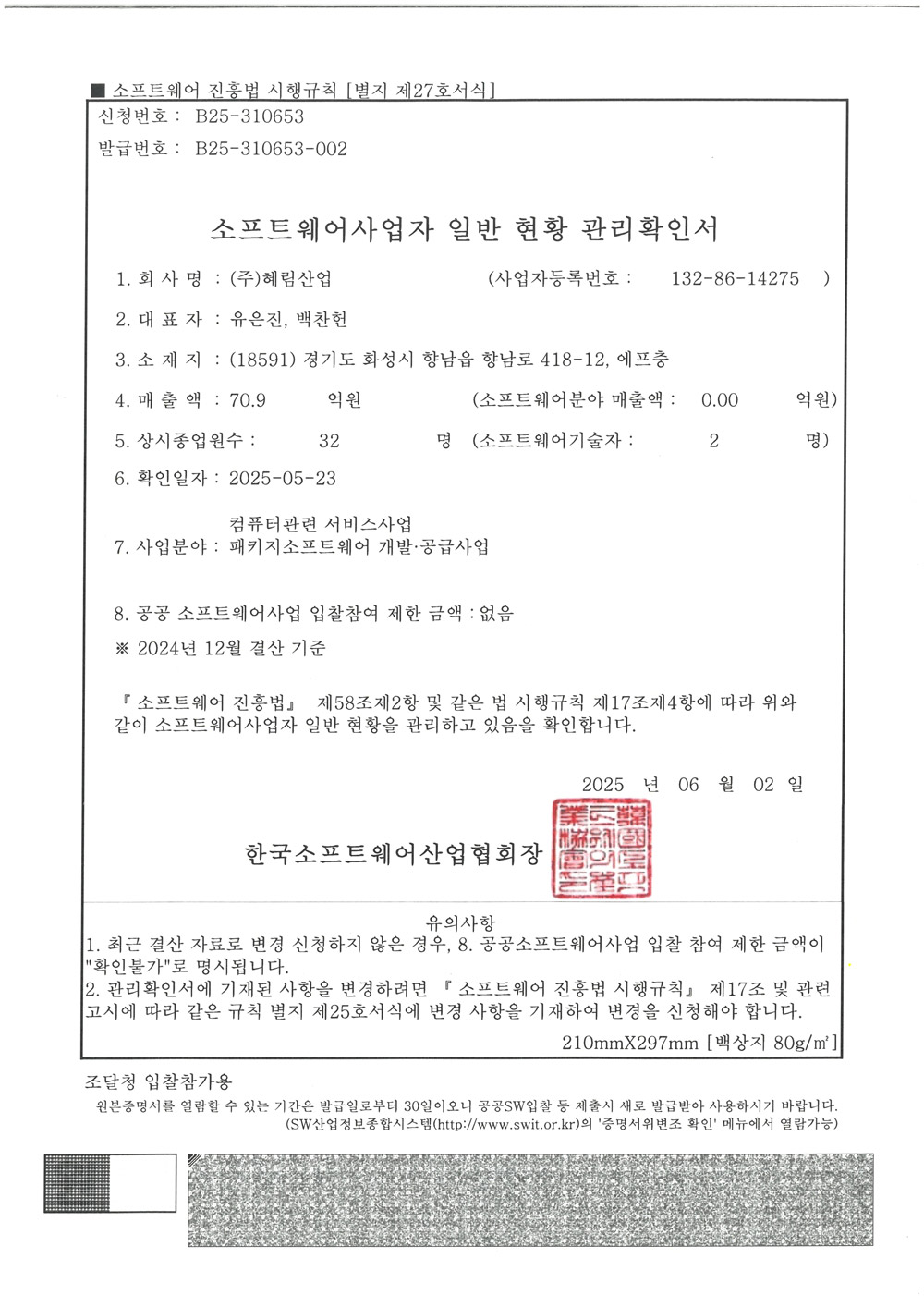 ■ 소프트웨어 진흥법 시행규칙 [별지 제27호서식]

신청번호 : B25-310653

발급번호 : B25-310653-002

소프트웨어사업자 일반 현황 관리확인서

1. 회 사 명 : (주)혜림산업 (사업자등록번호 : 132-86-14275 )

2. 대 표 자 : 유은진, 백찬헌

3. 소 재 지 : (18591) 경기도 화성시 향남읍 향남로 418-12, 에프층

4. 매 출 액 : 70.9 억원 (소프트웨어분야 매출액 : 0.00 억원)

5. 상시종업원수 : 32 명 (소프트웨어기술자 : 2 명)

6. 확인일자 : 2025-05-23

7. 사업분야 : 컴퓨터관련 서비스사업 패키지소프트웨어 개발·공급사업

8. 공공 소프트웨어사업 입찰참여 제한 금액 : 없음

※ 2024년 12월 결산 기준

『 소프트웨어 진흥법』 제58조제2항 및 같은 법 시행규칙 제17조제4항에 따라 위와 같이 소프트웨어사업자 일반 현황을 관리하고 있음을 확인합니다.

2025 년 06 월 02 일

한국소프트웨어산업협회장

유의사항

1. 최근 결산 자료로 변경 신청하지 않은 경우, 8. 공공소프트웨어사업 입찰 참여 제한 금액이 "확인불가"로 명시됩니다.

2. 관리확인서에 기재된 사항을 변경하려면 『 소프트웨어 진흥법 시행규칙』 제17조 및 관련 고시에 따라 같은 규칙 별지 제25호서식에 변경 사항을 기재하여 변경을 신청해야 합니다.

210mmX297mm [백상지 80g/㎡]

조달청 입찰참가용

원본증명서를 열람할 수 있는 기간은 발급일로부터 30일이오니 공공SW입찰 등 제출시 새로 발급받아 사용하시기 바랍니다.
(SW산업정보종합시스템(http://www.swit.or.kr)의 '증명서위변조 확인' 메뉴에서 열람가능)